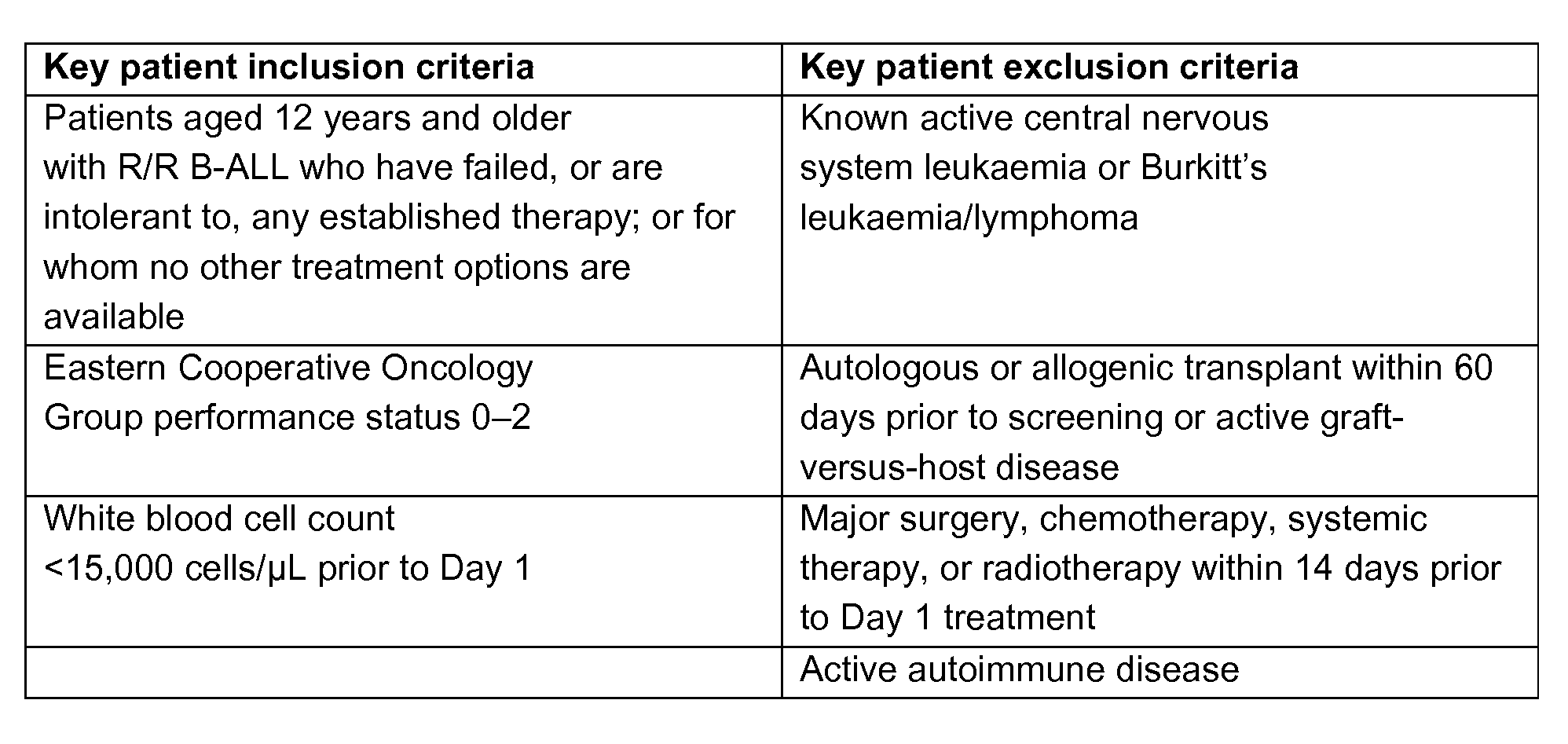 | Key patient inclusion criteria | Key patient exclusion criteria |
|---|---|
| Patients aged 12 years and older with R/R B-ALL who have failed, or are intolerant to, any established therapy; or for whom no other treatment options are available | Known active central nervous system leukaemia or Burkitt's leukaemia/lymphoma |
| Eastern Cooperative Oncology Group performance status 0–2 | Autologous or allogenic transplant within 60 days prior to screening or active graft-versus-host disease |
| White blood cell count <15,000 cells/µL prior to Day 1 | Major surgery, chemotherapy, systemic therapy, or radiotherapy within 14 days prior to Day 1 treatment |
|  | Active autoimmune disease |